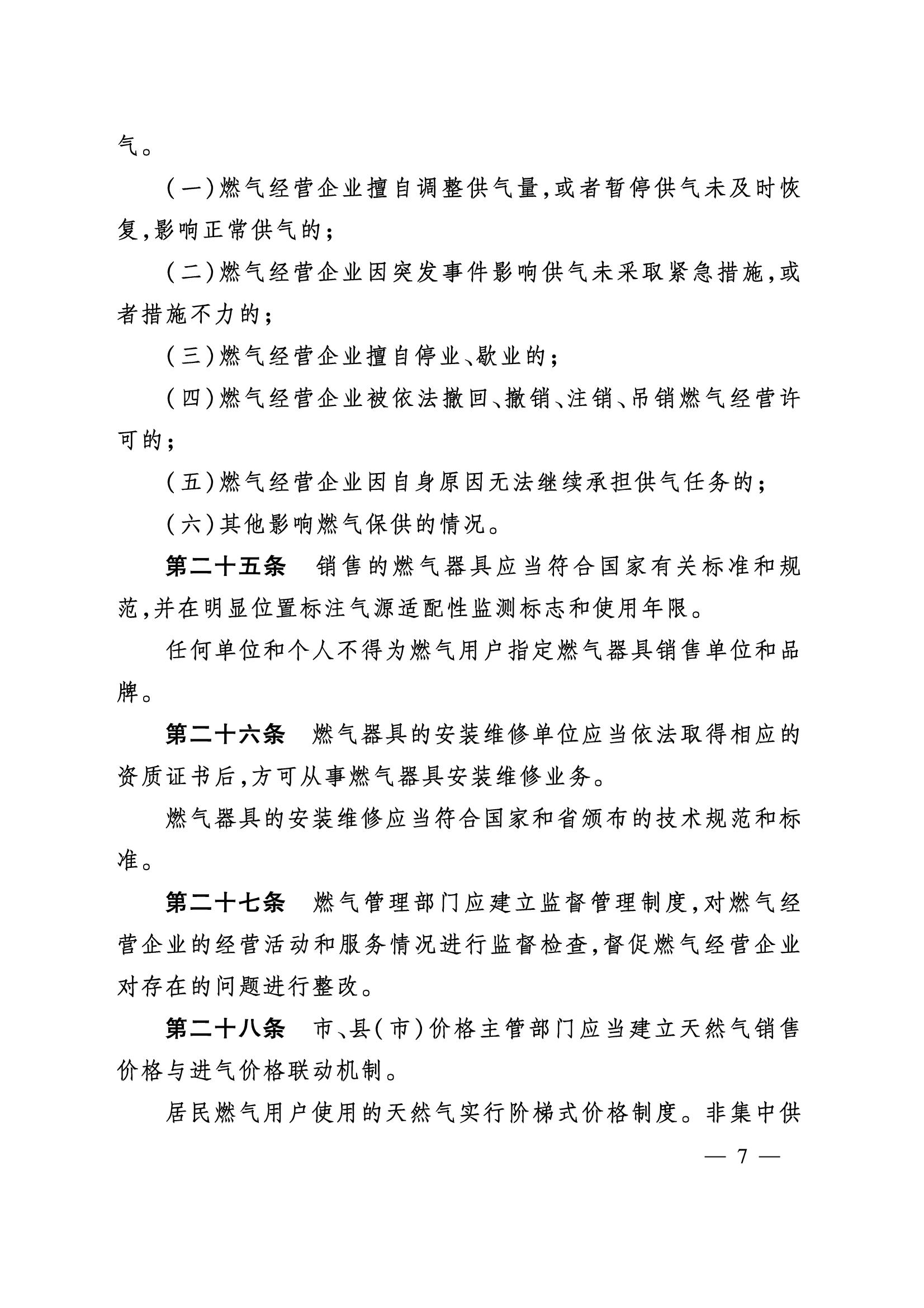 气。

（一）燃气经营企业擅自调整供气量，或者暂停供气未及时恢复，影响正常供气的；

（二）燃气经营企业因突发事件影响供气未采取紧急措施，或者措施不力的；

（三）燃气经营企业擅自停业、歇业的；

（四）燃气经营企业被依法撤回、撤销、注销、吊销燃气经营许可的；

（五）燃气经营企业因自身原因无法继续承担供气任务的；

（六）其他影响燃气保供的情况。

第二十五条　销售的燃气器具应当符合国家有关标准和规范，并在明显位置标注气源适配性监测标志和使用年限。

任何单位和个人不得为燃气用户指定燃气器具销售单位和品牌。

第二十六条　燃气器具的安装维修单位应当依法取得相应的资质证书后，方可从事燃气器具安装维修业务。

燃气器具的安装维修应当符合国家和省颁布的技术规范和标准。

第二十七条　燃气管理部门应建立监督管理制度，对燃气经营企业的经营活动和服务情况进行监督检查，督促燃气经营企业对存在的问题进行整改。

第二十八条　市、县（市）价格主管部门应当建立天然气销售价格与进气价格联动机制。

居民燃气用户使用的天然气实行阶梯式价格制度。非集中供

— 7 —